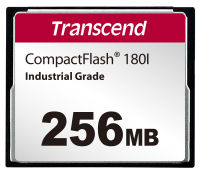 Transcend

CompactFlash® 180I

Industrial Grade

256MB